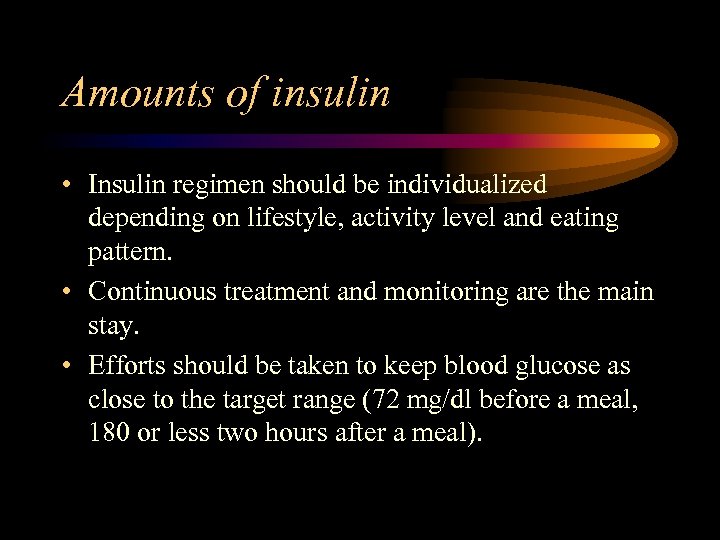 Amounts of insulin

• Insulin regimen should be individualized depending on lifestyle, activity level and eating pattern.

• Continuous treatment and monitoring are the main stay.

• Efforts should be taken to keep blood glucose as close to the target range (72 mg/dl before a meal, 180 or less two hours after a meal).